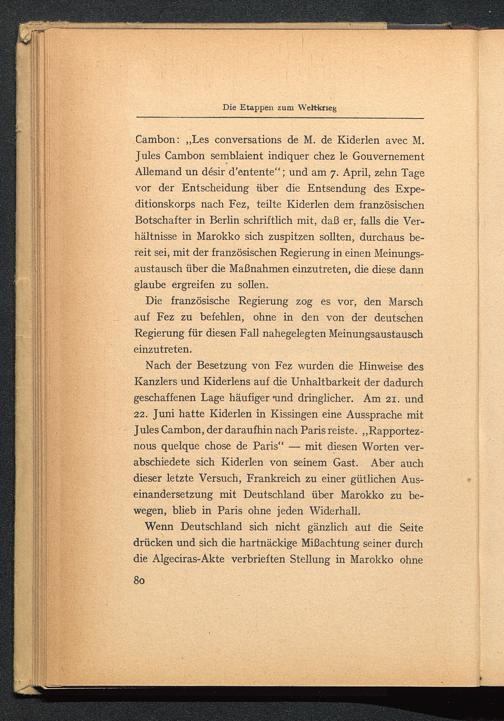 Die Etappen zum Weltkrieg

Cambon: „Les conversations de M. de Kiderlen avec M. Jules Cambon semblaient indiquer chez le Gouvernement Allemand un désir d'entente"; und am 7. April, zehn Tage vor der Entscheidung über die Entsendung des Expeditionskorps nach Fez, teilte Kiderlen dem französischen Botschafter in Berlin schriftlich mit, daß er, falls die Verhältnisse in Marokko sich zuspitzen sollten, durchaus bereit sei, mit der französischen Regierung in einen Meinungsaustausch über die Maßnahmen einzutreten, die diese dann glaube ergreifen zu sollen.

Die französische Regierung zog es vor, den Marsch auf Fez zu befehlen, ohne in den von der deutschen Regierung für diesen Fall nahegelegten Meinungsaustausch einzutreten.

Nach der Besetzung von Fez wurden die Hinweise des Kanzlers und Kiderlens auf die Unhaltbarkeit der dadurch geschaffenen Lage häufiger und dringlicher. Am 21. und 22. Juni hatte Kiderlen in Kissingen eine Aussprache mit Jules Cambon, der daraufhin nach Paris reiste. „Rapportez-nous quelque chose de Paris" — mit diesen Worten verabschiedete sich Kiderlen von seinem Gast. Aber auch dieser letzte Versuch, Frankreich zu einer gütlichen Auseinandersetzung mit Deutschland über Marokko zu bewegen, blieb in Paris ohne jeden Widerhall.

Wenn Deutschland sich nicht gänzlich auf die Seite drücken und sich die hartnäckige Mißachtung seiner durch die Algeciras-Akte verbrieften Stellung in Marokko ohne

80